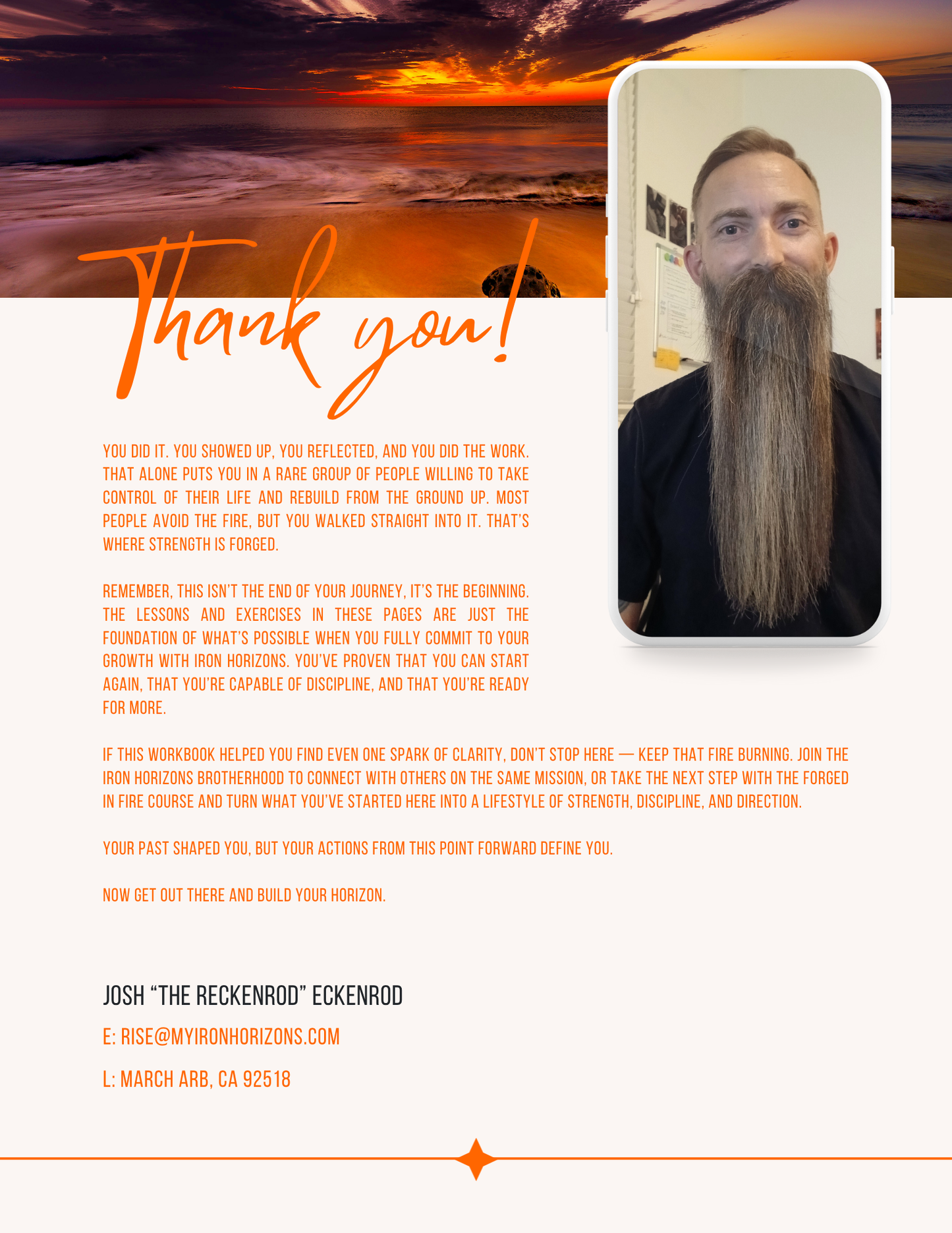 Thank you!

YOU DID IT. YOU SHOWED UP, YOU REFLECTED, AND YOU DID THE WORK. THAT ALONE PUTS YOU IN A RARE GROUP OF PEOPLE WILLING TO TAKE CONTROL OF THEIR LIFE AND REBUILD FROM THE GROUND UP. MOST PEOPLE AVOID THE FIRE, BUT YOU WALKED STRAIGHT INTO IT. THAT'S WHERE STRENGTH IS FORGED.

REMEMBER, THIS ISN'T THE END OF YOUR JOURNEY, IT'S THE BEGINNING. THE LESSONS AND EXERCISES IN THESE PAGES ARE JUST THE FOUNDATION OF WHAT'S POSSIBLE WHEN YOU FULLY COMMIT TO YOUR GROWTH WITH IRON HORIZONS. YOU'VE PROVEN THAT YOU CAN START AGAIN, THAT YOU'RE CAPABLE OF DISCIPLINE, AND THAT YOU'RE READY FOR MORE.

IF THIS WORKBOOK HELPED YOU FIND EVEN ONE SPARK OF CLARITY, DON'T STOP HERE — KEEP THAT FIRE BURNING. JOIN THE IRON HORIZONS BROTHERHOOD TO CONNECT WITH OTHERS ON THE SAME MISSION, OR TAKE THE NEXT STEP WITH THE FORGED IN FIRE COURSE AND TURN WHAT YOU'VE STARTED HERE INTO A LIFESTYLE OF STRENGTH, DISCIPLINE, AND DIRECTION.

YOUR PAST SHAPED YOU, BUT YOUR ACTIONS FROM THIS POINT FORWARD DEFINE YOU.

NOW GET OUT THERE AND BUILD YOUR HORIZON.

JOSH "THE RECKENROD" ECKENROD

E: RISE@MYIRONHORIZONS.COM

L: MARCH ARB, CA 92518